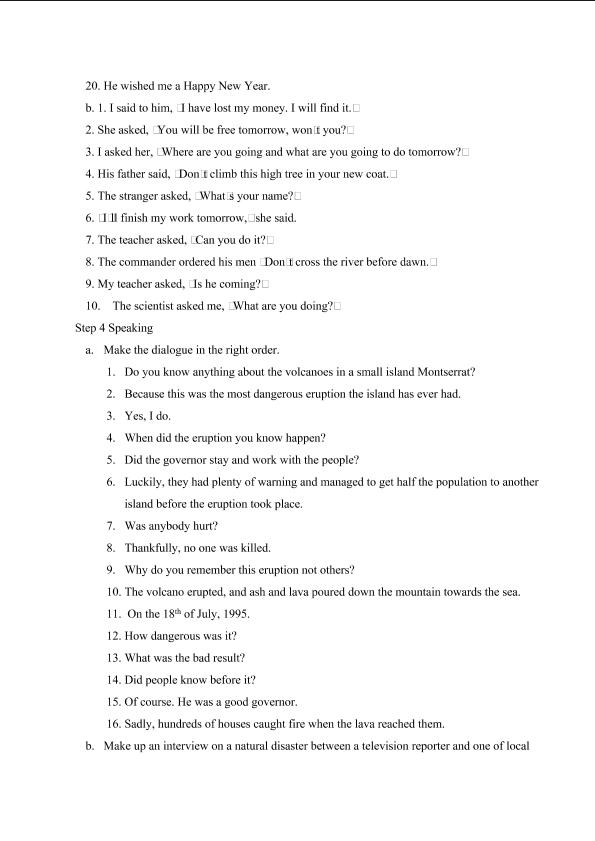 20. He wished me a Happy New Year.

b. 1. I said to him, □I have lost my money. I will find it.□

2. She asked, □You will be free tomorrow, won□t you?□

3. I asked her, □Where are you going and what are you going to do tomorrow?□

4. His father said, □Don□t climb this high tree in your new coat.□

5. The stranger asked, □What□s your name?□

6. □I□ll finish my work tomorrow,□she said.

7. The teacher asked, □Can you do it?□

8. The commander ordered his men □Don□t cross the river before dawn.□

9. My teacher asked, □Is he coming?□

10. The scientist asked me, □What are you doing?□

Step 4 Speaking

a. Make the dialogue in the right order.

1. Do you know anything about the volcanoes in a small island Montserrat?

2. Because this was the most dangerous eruption the island has ever had.

3. Yes, I do.

4. When did the eruption you know happen?

5. Did the governor stay and work with the people?

6. Luckily, they had plenty of warning and managed to get half the population to another island before the eruption took place.

7. Was anybody hurt?

8. Thankfully, no one was killed.

9. Why do you remember this eruption not others?

10. The volcano erupted, and ash and lava poured down the mountain towards the sea.

11. On the 18th of July, 1995.

12. How dangerous was it?

13. What was the bad result?

14. Did people know before it?

15. Of course. He was a good governor.

16. Sadly, hundreds of houses caught fire when the lava reached them.

b. Make up an interview on a natural disaster between a television reporter and one of local